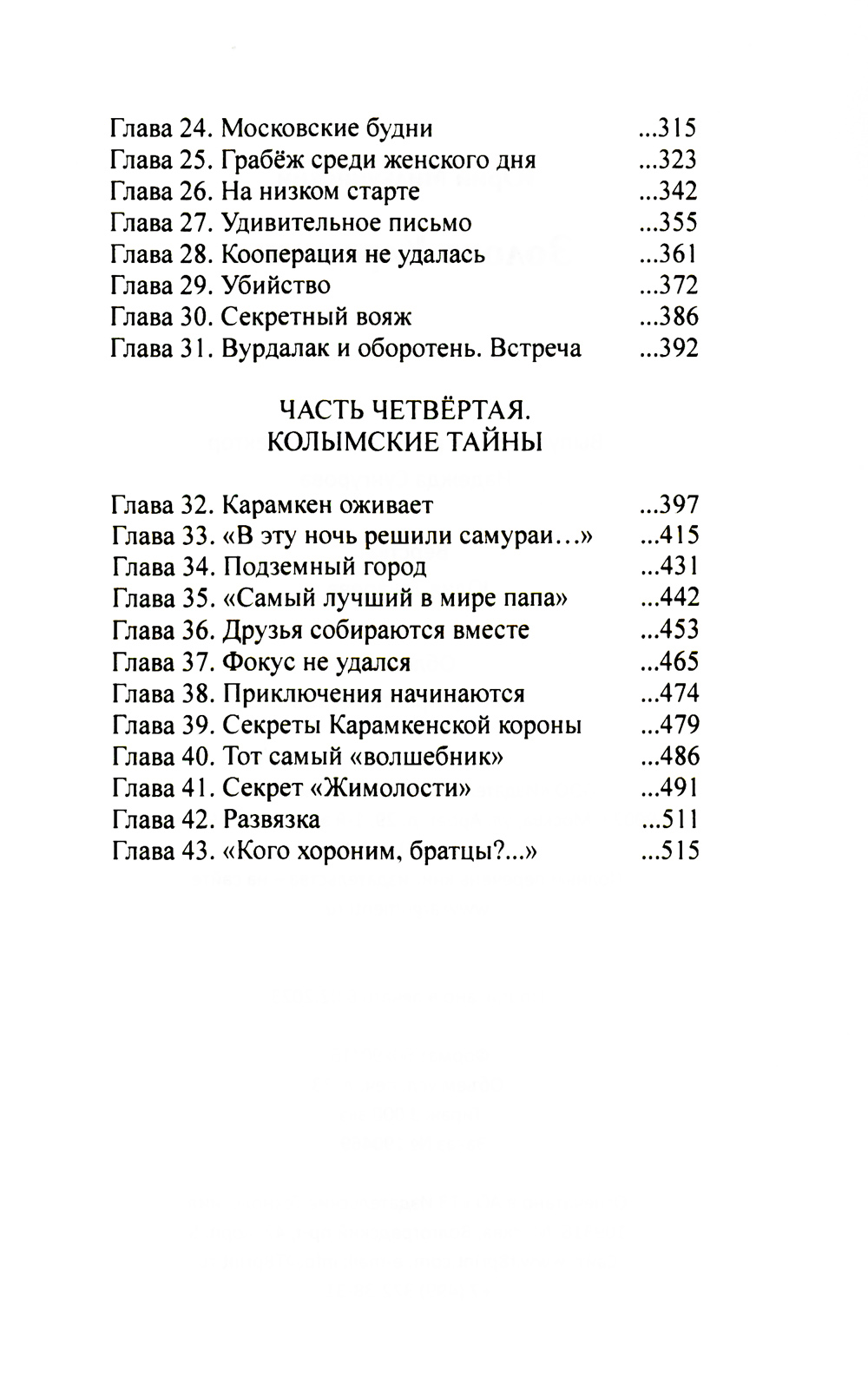 Глава 24. Московские будни ...315
Глава 25. Грабёж среди женского дня ...323
Глава 26. На низком старте ...342
Глава 27. Удивительное письмо ...355
Глава 28. Кооперация не удалась ...361
Глава 29. Убийство ...372
Глава 30. Секретный вояж ...386
Глава 31. Вурдалак и оборотень. Встреча ...392

ЧАСТЬ ЧЕТВЁРТАЯ.
КОЛЫМСКИЕ ТАЙНЫ

Глава 32. Карамкен оживает ...397
Глава 33. «В эту ночь решили самураи…» ...415
Глава 34. Подземный город ...431
Глава 35. «Самый лучший в мире папа» ...442
Глава 36. Друзья собираются вместе ...453
Глава 37. Фокус не удался ...465
Глава 38. Приключения начинаются ...474
Глава 39. Секреты Карамкенской короны ...479
Глава 40. Тот самый «волшебник» ...486
Глава 41. Секрет «Жимолости» ...491
Глава 42. Развязка ...511
Глава 43. «Кого хороним, братцы?...» ...515